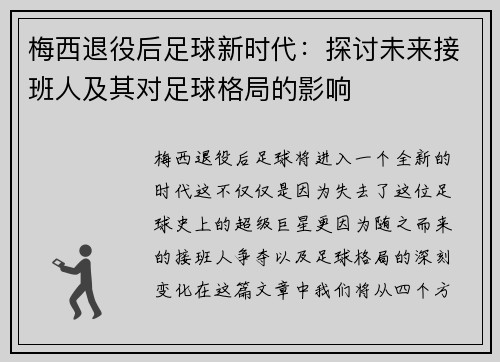 梅西退役后足球新时代：探讨未来接班人及其对足球格局的影响

梅西退役后足球将进入一个全新的时代这不仅仅是因为失去了这位足球史上的超级巨星更因为随之而来的接班人争夺以及足球格局的深刻变化在这篇文章中我们将从四个方